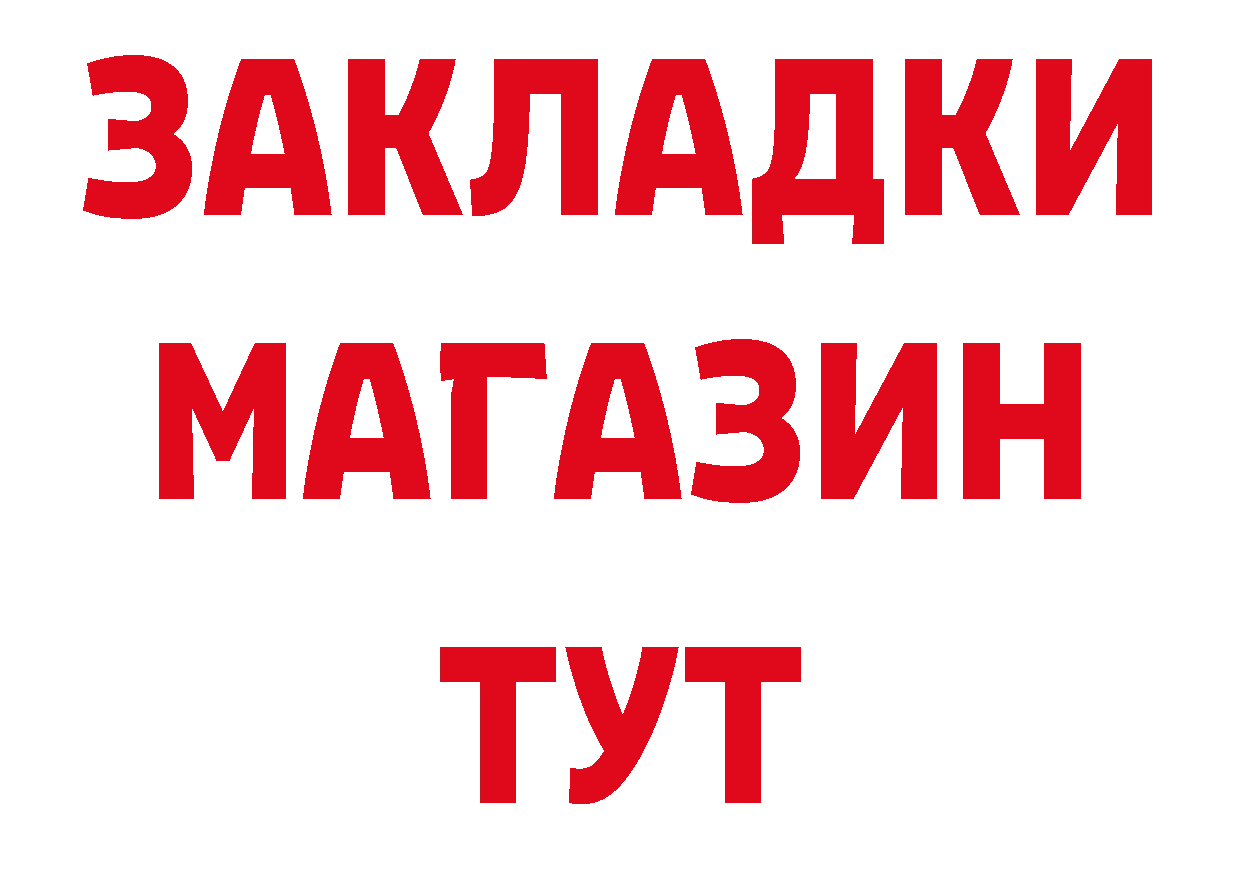 ЗАКЛАДКИ
МАГАЗИН
ТУТ